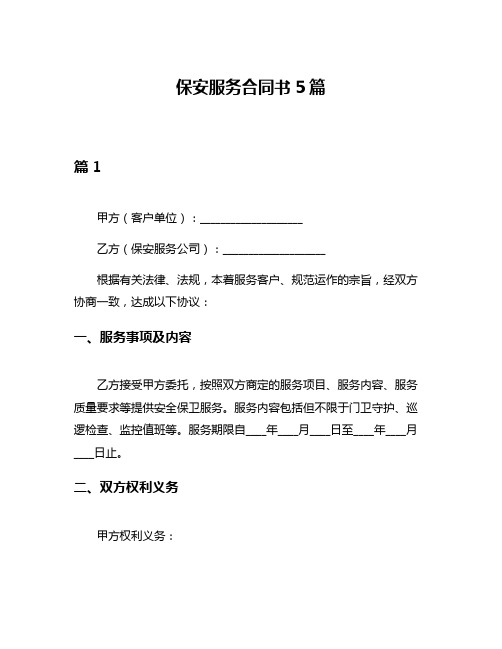 保安服务合同书 5 篇

篇 1

甲方（客户单位）：__________________

乙方（保安服务公司）：__________________

根据有关法律、法规，本着服务客户、规范运作的宗旨，经双方协商一致，达成以下协议：

一、服务事项及内容

乙方接受甲方委托，按照双方商定的服务项目、服务内容、服务质量要求等提供安全保卫服务。服务内容包括但不限于门卫守护、巡逻检查、监控值班等。服务期限自____年____月____日至____年____月____日止。

二、双方权利义务

甲方权利义务：